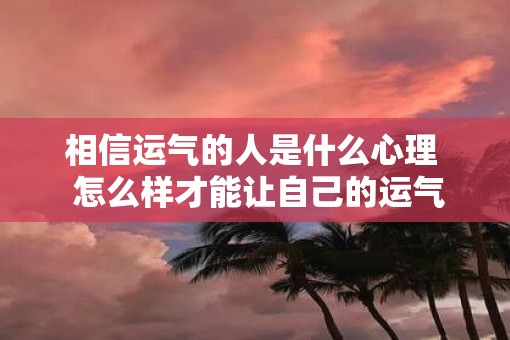 相信运气的人是什么心理
怎么样才能让自己的运气